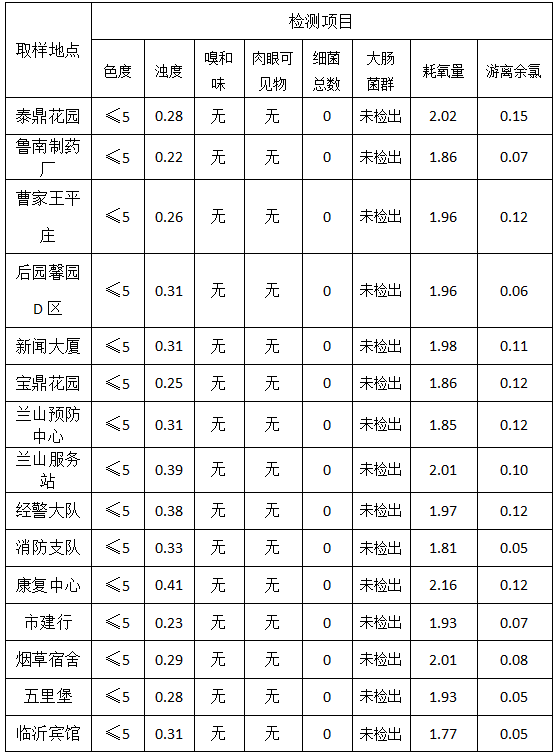 | 取样地点 | 检测项目 | | | | | | | |
|---|---|---|---|---|---|---|---|---|
| | 色度 | 浊度 | 嗅和味 | 肉眼可见物 | 细菌总数 | 大肠菌群 | 耗氧量 | 游离余氯 |
| 泰鼎花园 | ≤5 | 0.28 | 无 | 无 | 0 | 未检出 | 2.02 | 0.15 |
| 鲁南制药厂 | ≤5 | 0.22 | 无 | 无 | 0 | 未检出 | 1.86 | 0.07 |
| 曹家王平庄 | ≤5 | 0.26 | 无 | 无 | 0 | 未检出 | 1.96 | 0.12 |
| 后园馨园D区 | ≤5 | 0.31 | 无 | 无 | 0 | 未检出 | 1.96 | 0.06 |
| 新闻大厦 | ≤5 | 0.31 | 无 | 无 | 0 | 未检出 | 1.98 | 0.11 |
| 宝鼎花园 | ≤5 | 0.25 | 无 | 无 | 0 | 未检出 | 1.86 | 0.12 |
| 兰山预防中心 | ≤5 | 0.31 | 无 | 无 | 0 | 未检出 | 1.85 | 0.12 |
| 兰山服务站 | ≤5 | 0.39 | 无 | 无 | 0 | 未检出 | 2.01 | 0.10 |
| 经警大队 | ≤5 | 0.38 | 无 | 无 | 0 | 未检出 | 1.97 | 0.12 |
| 消防支队 | ≤5 | 0.33 | 无 | 无 | 0 | 未检出 | 1.81 | 0.05 |
| 康复中心 | ≤5 | 0.41 | 无 | 无 | 0 | 未检出 | 2.16 | 0.12 |
| 市建行 | ≤5 | 0.23 | 无 | 无 | 0 | 未检出 | 1.93 | 0.07 |
| 烟草宿舍 | ≤5 | 0.29 | 无 | 无 | 0 | 未检出 | 2.01 | 0.08 |
| 五里堡 | ≤5 | 0.28 | 无 | 无 | 0 | 未检出 | 1.93 | 0.05 |
| 临沂宾馆 | ≤5 | 0.31 | 无 | 无 | 0 | 未检出 | 1.77 | 0.05 |